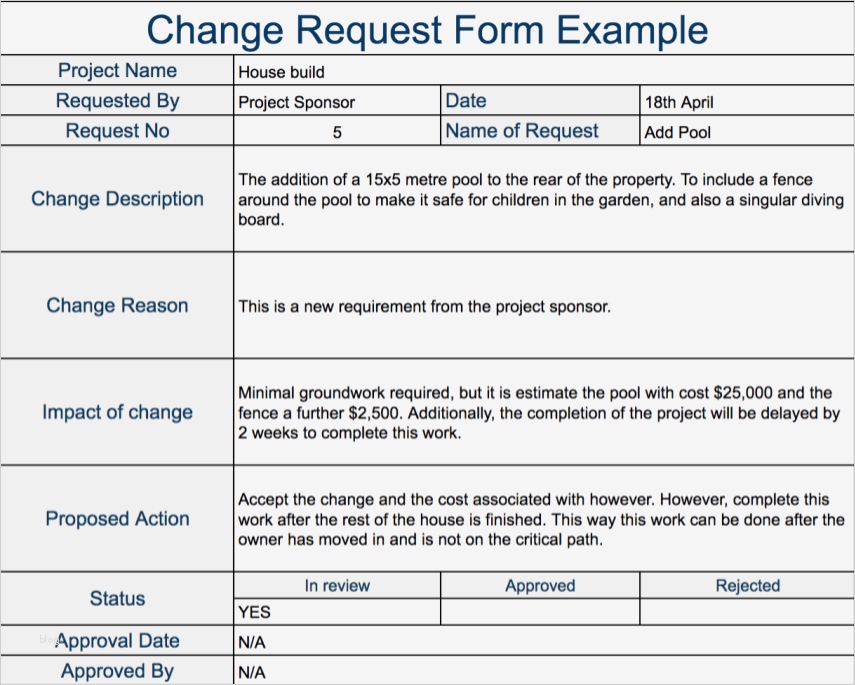 Change Request Form Example

| Project Name | House build | | |
|---|---|---|---|
| Requested By | Project Sponsor | Date | 18th April |
| Request No | 5 | Name of Request | Add Pool |
| Change Description | The addition of a 15x5 metre pool to the rear of the property. To include a fence around the pool to make it safe for children in the garden, and also a singular diving board. | | |
| Change Reason | This is a new requirement from the project sponsor. | | |
| Impact of change | Minimal groundwork required, but it is estimate the pool with cost \$25,000 and the fence a further \$2,500. Additionally, the completion of the project will be delayed by 2 weeks to complete this work. | | |
| Proposed Action | Accept the change and the cost associated with however. However, complete this work after the rest of the house is finished. This way this work can be done after the owner has moved in and is not on the critical path. | | |
| Status | In review | Approved | Rejected |
| | YES | | |
| Approval Date | N/A | | |
| Approved By | N/A | | |